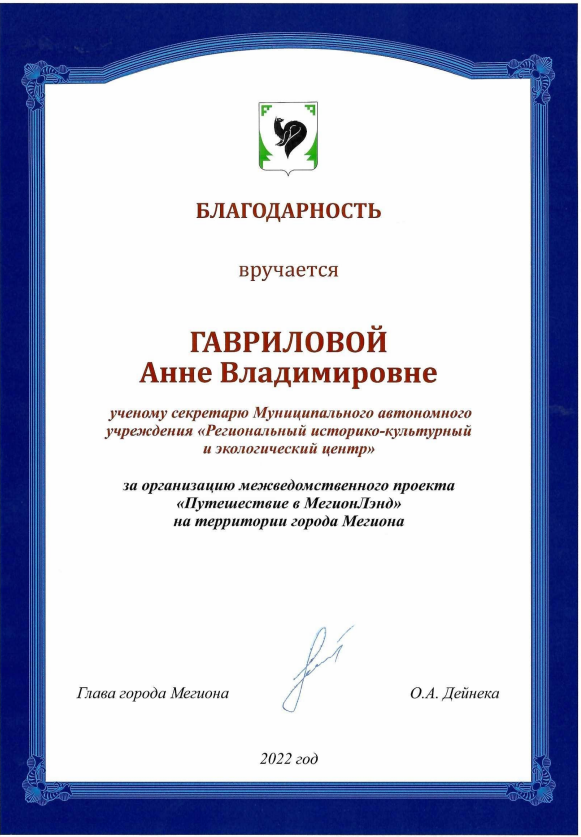 БЛАГОДАРНОСТЬ

вручается

ГАВРИЛОВОЙ
Анне Владимировне

ученому секретарю Муниципального автономного учреждения «Региональный историко-культурный и экологический центр»

за организацию межведомственного проекта «Путешествие в МегионЛэнд» на территории города Мегиона

Глава города Мегиона

О.А. Дейнека

2022 год